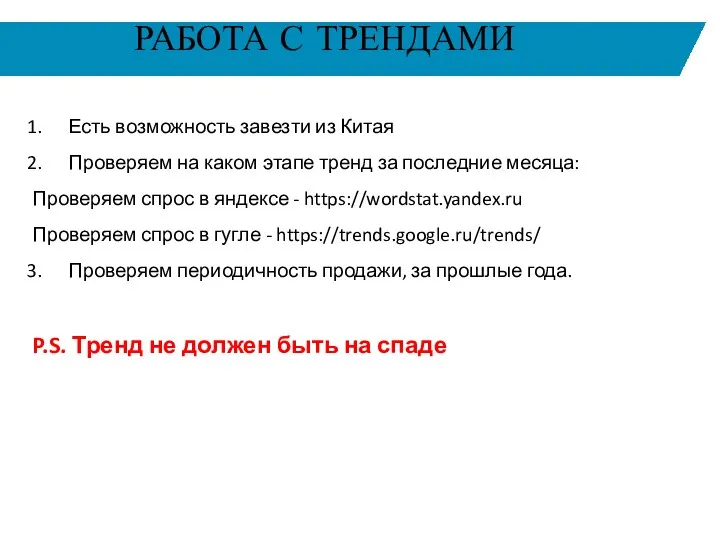 РАБОТА С ТРЕНДАМИ

1. Есть возможность завезти из Китая
2. Проверяем на каком этапе тренд за последние месяца:
Проверяем спрос в яндексе - https://wordstat.yandex.ru
Проверяем спрос в гугле - https://trends.google.ru/trends/
3. Проверяем периодичность продажи, за прошлые года.

P.S. Тренд не должен быть на спаде